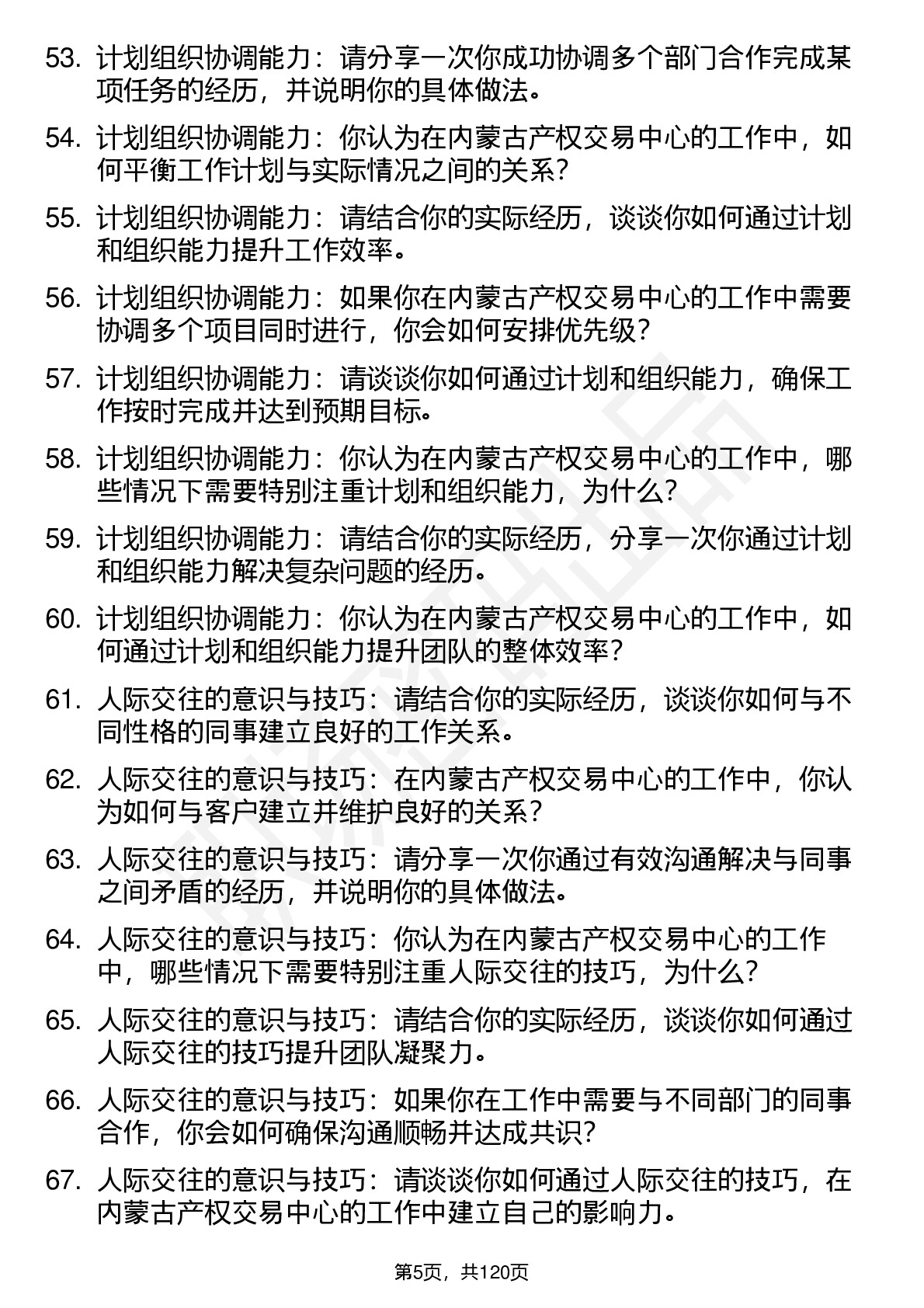 53. 计划组织协调能力：请分享一次你成功协调多个部门合作完成某项任务的经历，并说明你的具体做法。

54. 计划组织协调能力：你认为在内蒙古产权交易中心的工作中，如何平衡工作计划与实际情况之间的关系？

55. 计划组织协调能力：请结合你的实际经历，谈谈你如何通过计划和组织能力提升工作效率。

56. 计划组织协调能力：如果你在内蒙古产权交易中心的工作中需要协调多个项目同时进行，你会如何安排优先级？

57. 计划组织协调能力：请谈谈你如何通过计划和组织能力，确保工作按时完成并达到预期目标。

58. 计划组织协调能力：你认为在内蒙古产权交易中心的工作中，哪些情况下需要特别注重计划和组织能力，为什么？

59. 计划组织协调能力：请结合你的实际经历，分享一次你通过计划和组织能力解决复杂问题的经历。

60. 计划组织协调能力：你认为在内蒙古产权交易中心的工作中，如何通过计划和组织能力提升团队的整体效率？

61. 人际交往的意识与技巧：请结合你的实际经历，谈谈你如何与不同性格的同事建立良好的工作关系。

62. 人际交往的意识与技巧：在内蒙古产权交易中心的工作中，你认为如何与客户建立并维护良好的关系？

63. 人际交往的意识与技巧：请分享一次你通过有效沟通解决与同事之间矛盾的经历，并说明你的具体做法。

64. 人际交往的意识与技巧：你认为在内蒙古产权交易中心的工作中，哪些情况下需要特别注重人际交往的技巧，为什么？

65. 人际交往的意识与技巧：请结合你的实际经历，谈谈你如何通过人际交往的技巧提升团队凝聚力。

66. 人际交往的意识与技巧：如果你在工作中需要与不同部门的同事合作，你会如何确保沟通顺畅并达成共识？

67. 人际交往的意识与技巧：请谈谈你如何通过人际交往的技巧，在内蒙古产权交易中心的工作中建立自己的影响力。

第5页，共120页